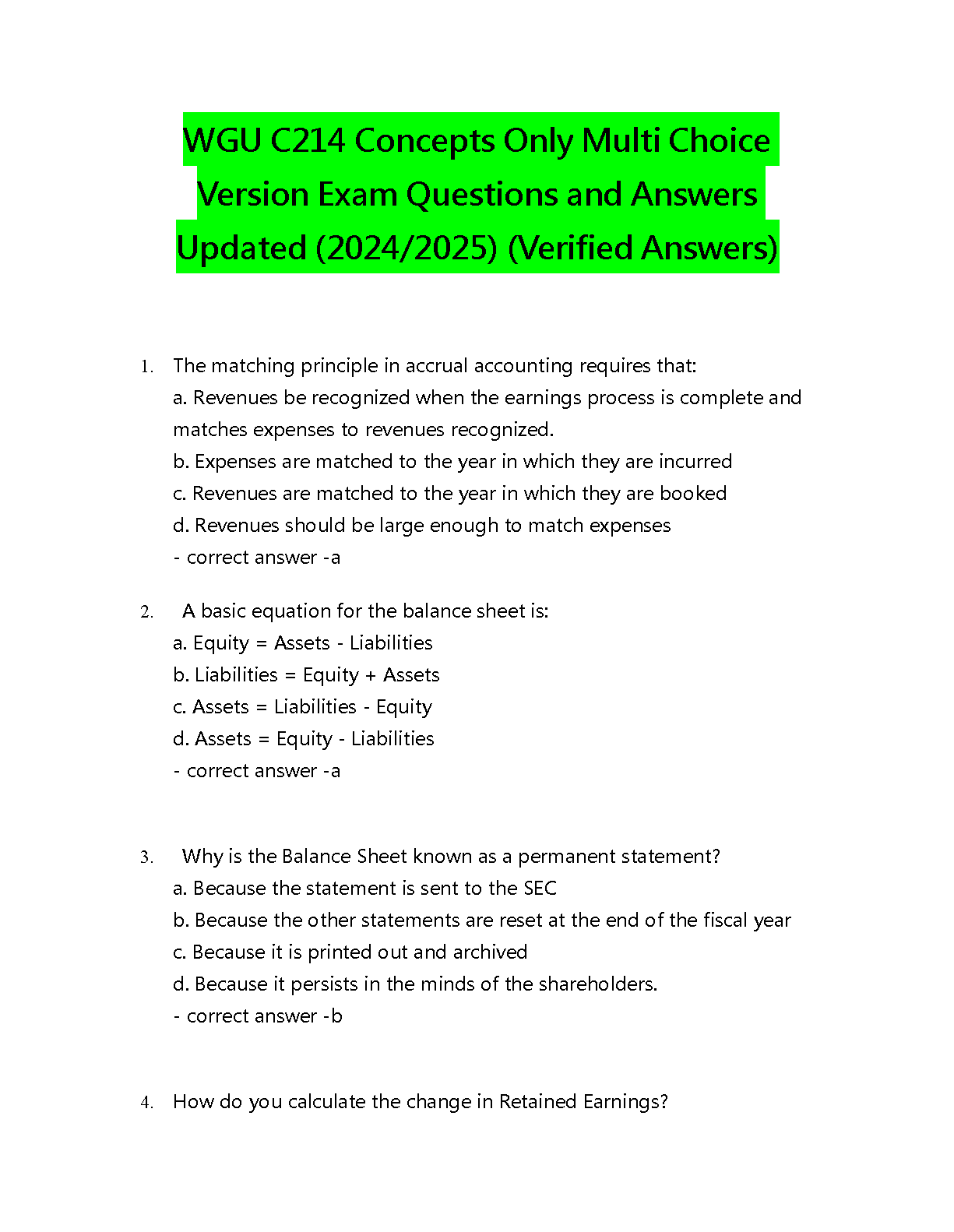 WGU C214 Concepts Only Multi Choice Version Exam Questions and Answers Updated (2024/2025) (Verified Answers)

1. The matching principle in accrual accounting requires that:
a. Revenues be recognized when the earnings process is complete and matches expenses to revenues recognized.
b. Expenses are matched to the year in which they are incurred
c. Revenues are matched to the year in which they are booked
d. Revenues should be large enough to match expenses
- correct answer -a

2. A basic equation for the balance sheet is:
a. Equity = Assets - Liabilities
b. Liabilities = Equity + Assets
c. Assets = Liabilities - Equity
d. Assets = Equity - Liabilities
- correct answer -a

3. Why is the Balance Sheet known as a permanent statement?
a. Because the statement is sent to the SEC
b. Because the other statements are reset at the end of the fiscal year
c. Because it is printed out and archived
d. Because it persists in the minds of the shareholders.
- correct answer -b

4. How do you calculate the change in Retained Earnings?